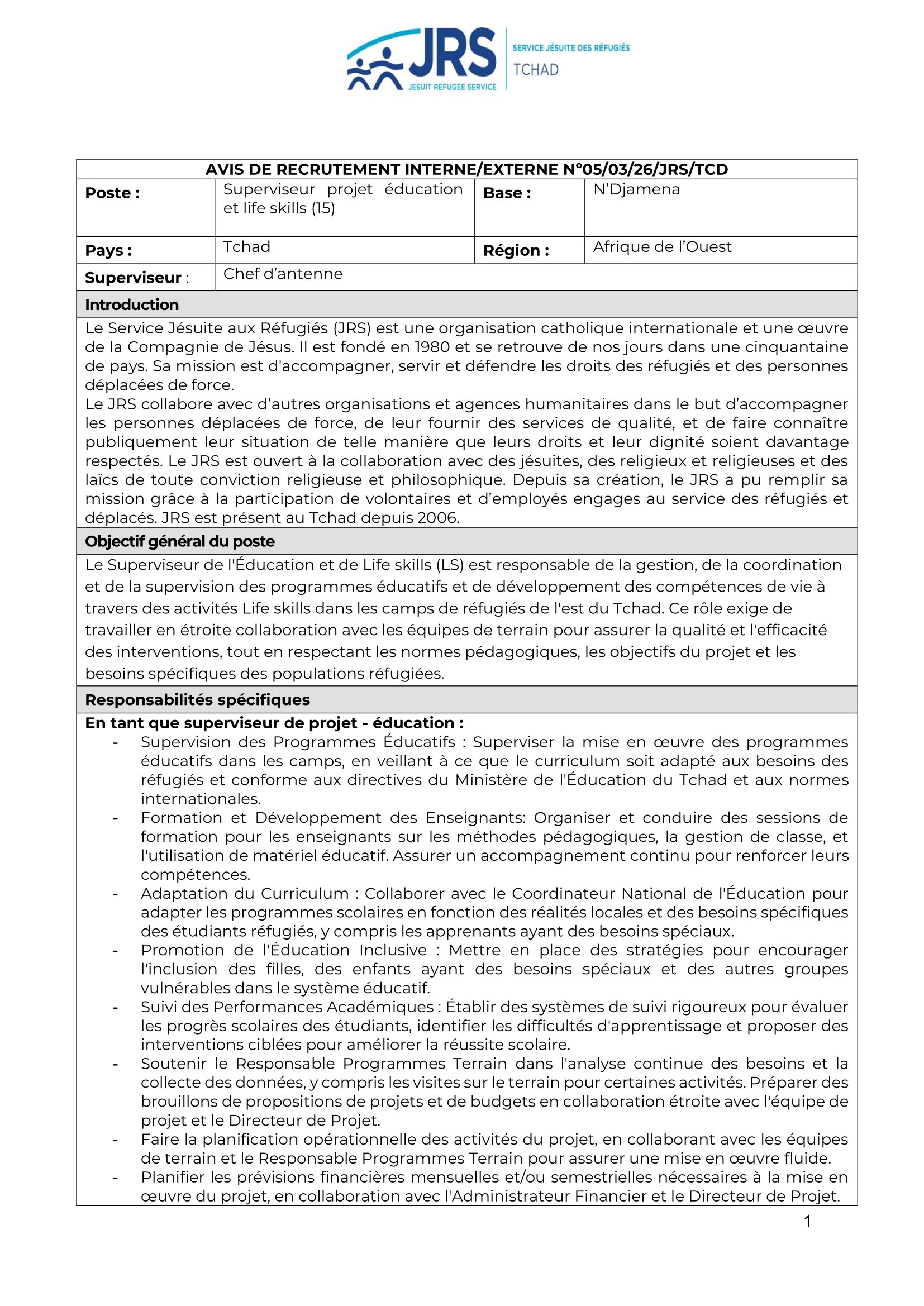 JRS
JESUIT REFUGEE SERVICE
SERVICE JÉSUITE DES RÉFUGIÉS
TCHAD

AVIS DE RECRUTEMENT INTERNE/EXTERNE N°05/03/26/JRS/TCD

| Poste : | Superviseur projet éducation et life skills (15) | Base : | N'Djamena |
|---|---|---|---|
| Pays : | Tchad | Région : | Afrique de l'Ouest |
| Superviseur : | Chef d'antenne | | |

Introduction

Le Service Jésuite aux Réfugiés (JRS) est une organisation catholique internationale et une œuvre de la Compagnie de Jésus. Il est fondé en 1980 et se retrouve de nos jours dans une cinquantaine de pays. Sa mission est d'accompagner, servir et défendre les droits des réfugiés et des personnes déplacées de force.
Le JRS collabore avec d'autres organisations et agences humanitaires dans le but d'accompagner les personnes déplacées de force, de leur fournir des services de qualité, et de faire connaître publiquement leur situation de telle manière que leurs droits et leur dignité soient davantage respectés. Le JRS est ouvert à la collaboration avec des jésuites, des religieux et religieuses et des laïcs de toute conviction religieuse et philosophique. Depuis sa création, le JRS a pu remplir sa mission grâce à la participation de volontaires et d'employés engages au service des réfugiés et déplacés. JRS est présent au Tchad depuis 2006.

Objectif général du poste

Le Superviseur de l'Éducation et de Life skills (LS) est responsable de la gestion, de la coordination et de la supervision des programmes éducatifs et de développement des compétences de vie à travers des activités Life skills dans les camps de réfugiés de l'est du Tchad. Ce rôle exige de travailler en étroite collaboration avec les équipes de terrain pour assurer la qualité et l'efficacité des interventions, tout en respectant les normes pédagogiques, les objectifs du projet et les besoins spécifiques des populations réfugiées.

Responsabilités spécifiques

En tant que superviseur de projet - éducation :
- Supervision des Programmes Éducatifs : Superviser la mise en œuvre des programmes éducatifs dans les camps, en veillant à ce que le curriculum soit adapté aux besoins des réfugiés et conforme aux directives du Ministère de l'Éducation du Tchad et aux normes internationales.
- Formation et Développement des Enseignants: Organiser et conduire des sessions de formation pour les enseignants sur les méthodes pédagogiques, la gestion de classe, et l'utilisation de matériel éducatif. Assurer un accompagnement continu pour renforcer leurs compétences.
- Adaptation du Curriculum : Collaborer avec le Coordinateur National de l'Éducation pour adapter les programmes scolaires en fonction des réalités locales et des besoins spécifiques des étudiants réfugiés, y compris les apprenants ayant des besoins spéciaux.
- Promotion de l'Éducation Inclusive : Mettre en place des stratégies pour encourager l'inclusion des filles, des enfants ayant des besoins spéciaux et des autres groupes vulnérables dans le système éducatif.
- Suivi des Performances Académiques : Établir des systèmes de suivi rigoureux pour évaluer les progrès scolaires des étudiants, identifier les difficultés d'apprentissage et proposer des interventions ciblées pour améliorer la réussite scolaire.
- Soutenir le Responsable Programmes Terrain dans l'analyse continue des besoins et la collecte des données, y compris les visites sur le terrain pour certaines activités. Préparer des brouillons de propositions de projets et de budgets en collaboration étroite avec l'équipe de projet et le Directeur de Projet.
- Faire la planification opérationnelle des activités du projet, en collaborant avec les équipes de terrain et le Responsable Programmes Terrain pour assurer une mise en œuvre fluide.
- Planifier les prévisions financières mensuelles et/ou semestrielles nécessaires à la mise en œuvre du projet, en collaboration avec l'Administrateur Financier et le Directeur de Projet.

1